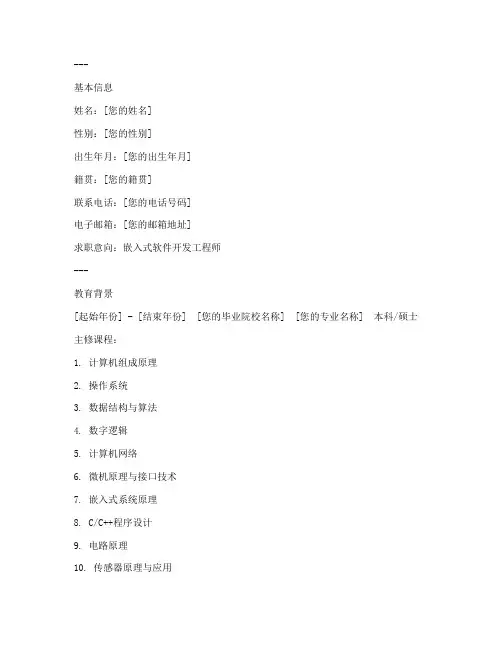 ---

基本信息

姓名：[您的姓名]

性别：[您的性别]

出生年月：[您的出生年月]

籍贯：[您的籍贯]

联系电话：[您的电话号码]

电子邮箱：[您的邮箱地址]

求职意向：嵌入式软件开发工程师

---

教育背景

[起始年份] - [结束年份] [您的毕业院校名称] [您的专业名称] 本科/硕士

主修课程：

1. 计算机组成原理

2. 操作系统

3. 数据结构与算法

4. 数字逻辑

5. 计算机网络

6. 微机原理与接口技术

7. 嵌入式系统原理

8. C/C++程序设计

9. 电路原理

10. 传感器原理与应用